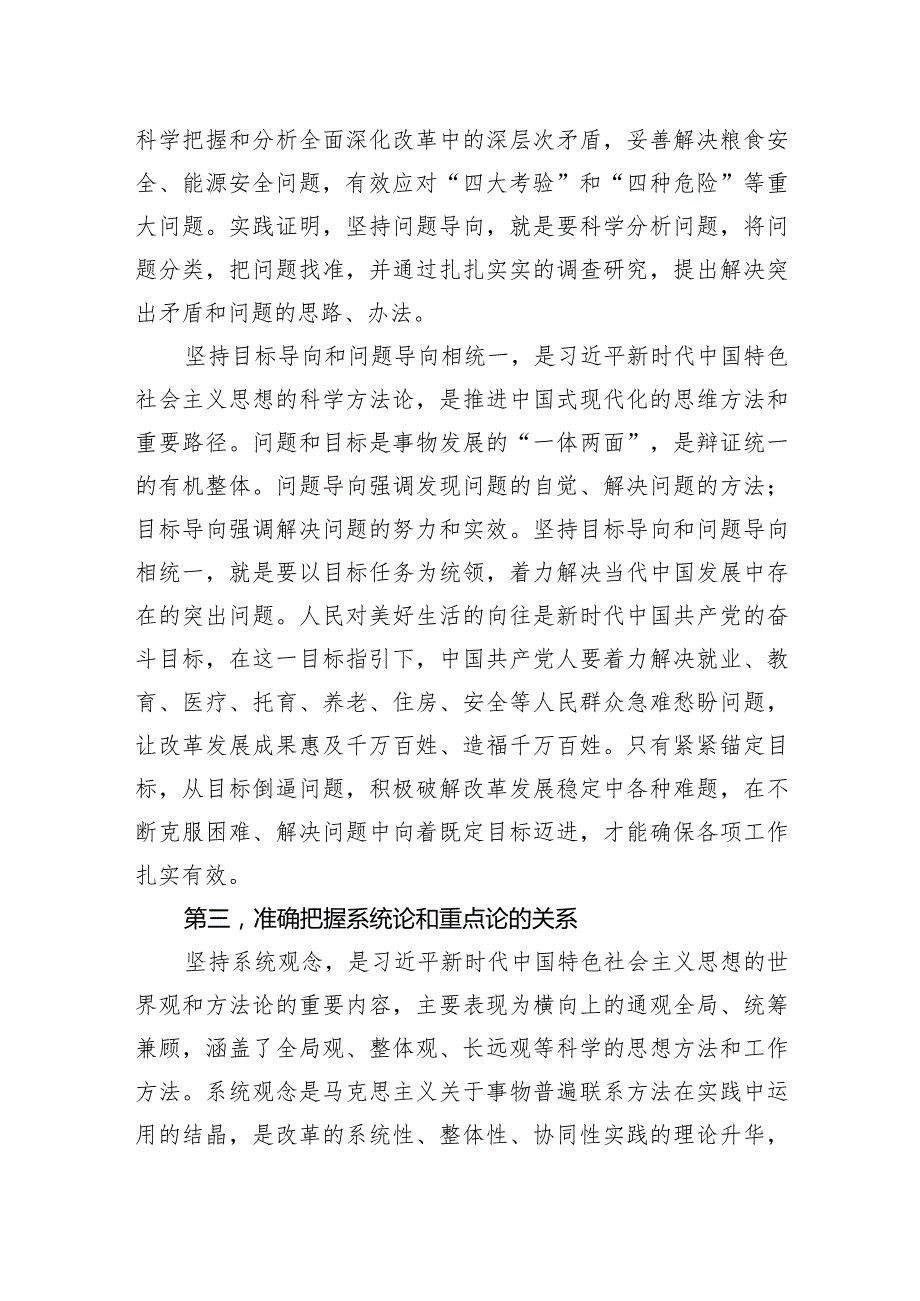 科学把握和分析全面深化改革中的深层次矛盾，妥善解决粮食安全、能源安全问题，有效应对“四大考验”和“四种危险”等重大问题。实践证明，坚持问题导向，就是要科学分析问题，将问题分类，把问题找准，并通过扎扎实实的调查研究，提出解决突出矛盾和问题的思路、办法。

坚持目标导向和问题导向相统一，是习近平新时代中国特色社会主义思想的科学方法论，是推进中国式现代化的思维方法和重要路径。问题和目标是事物发展的“一体两面”，是辩证统一的有机整体。问题导向强调发现问题的自觉、解决问题的方法；目标导向强调解决问题的努力和实效。坚持目标导向和问题导向相统一，就是要以目标任务为统领，着力解决当代中国发展中存在的突出问题。人民对美好生活的向往是新时代中国共产党的奋斗目标，在这一目标指引下，中国共产党人要着力解决就业、教育、医疗、托育、养老、住房、安全等人民群众急难愁盼问题，让改革发展成果惠及千万百姓、造福千万百姓。只有紧紧锚定目标，从目标倒逼问题，积极破解改革发展稳定中各种难题，在不断克服困难、解决问题中向着既定目标迈进，才能确保各项工作扎实有效。

第三，准确把握系统论和重点论的关系

坚持系统观念，是习近平新时代中国特色社会主义思想的世界观和方法论的重要内容，主要表现为横向上的通观全局、统筹兼顾，涵盖了全局观、整体观、长远观等科学的思想方法和工作方法。系统观念是马克思主义关于事物普遍联系方法在实践中运用的结晶，是改革的系统性、整体性、协同性实践的理论升华，